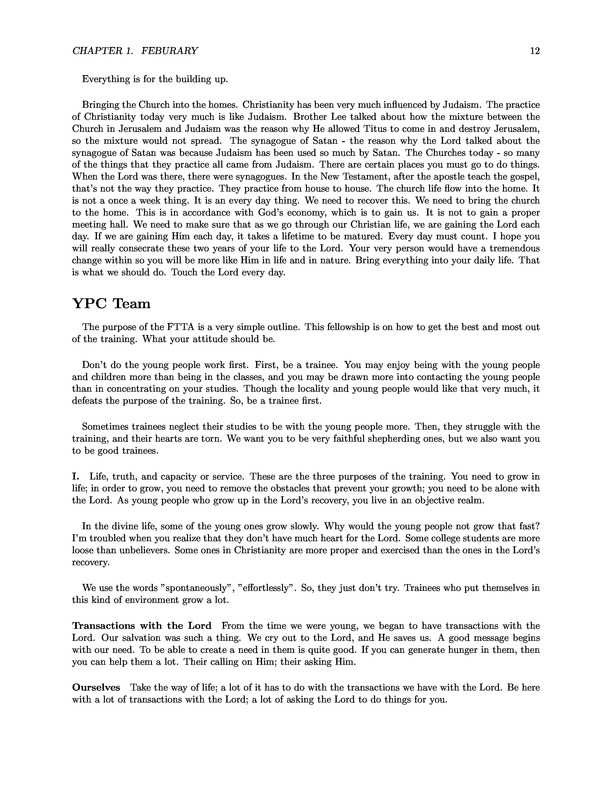 CHAPTER 1. FEBURARY 12

Everything is for the building up.

Bringing the Church into the homes. Christianity has been very much influenced by Judaism. The practice of Christianity today very much is like Judaism. Brother Lee talked about how the mixture between the Church in Jerusalem and Judaism was the reason why He allowed Titus to come in and destroy Jerusalem, so the mixture would not spread. The synagogue of Satan - the reason why the Lord talked about the synagogue of Satan was because Judaism has been used so much by Satan. The Churches today - so many of the things that they practice all came from Judaism. There are certain places you must go to do things. When the Lord was there, there were synagogues. In the New Testament, after the apostle teach the gospel, that's not the way they practice. They practice from house to house. The church life flow into the home. It is not a once a week thing. It is an every day thing. We need to recover this. We need to bring the church to the home. This is in accordance with God's economy, which is to gain us. It is not to gain a proper meeting hall. We need to make sure that as we go through our Christian life, we are gaining the Lord each day. If we are gaining Him each day, it takes a lifetime to be matured. Every day must count. I hope you will really consecrate these two years of your life to the Lord. Your very person would have a tremendous change within so you will be more like Him in life and in nature. Bring everything into your daily life. That is what we should do. Touch the Lord every day.

YPC Team

The purpose of the FTTA is a very simple outline. This fellowship is on how to get the best and most out of the training. What your attitude should be.

Don't do the young people work first. First, be a trainee. You may enjoy being with the young people and children more than being in the classes, and you may be drawn more into contacting the young people than in concentrating on your studies. Though the locality and young people would like that very much, it defeats the purpose of the training. So, be a trainee first.

Sometimes trainees neglect their studies to be with the young people more. Then, they struggle with the training, and their hearts are torn. We want you to be very faithful shepherding ones, but we also want you to be good trainees.

I. Life, truth, and capacity or service. These are the three purposes of the training. You need to grow in life; in order to grow, you need to remove the obstacles that prevent your growth; you need to be alone with the Lord. As young people who grow up in the Lord's recovery, you live in an objective realm.

In the divine life, some of the young ones grow slowly. Why would the young people not grow that fast? I'm troubled when you realize that they don't have much heart for the Lord. Some college students are more loose than unbelievers. Some ones in Christianity are more proper and exercised than the ones in the Lord's recovery.

We use the words "spontaneously", "effortlessly". So, they just don't try. Trainees who put themselves in this kind of environment grow a lot.

Transactions with the Lord From the time we were young, we began to have transactions with the Lord. Our salvation was such a thing. We cry out to the Lord, and He saves us. A good message begins with our need. To be able to create a need in them is quite good. If you can generate hunger in them, then you can help them a lot. Their calling on Him; their asking Him.

Ourselves Take the way of life; a lot of it has to do with the transactions we have with the Lord. Be here with a lot of transactions with the Lord; a lot of asking the Lord to do things for you.